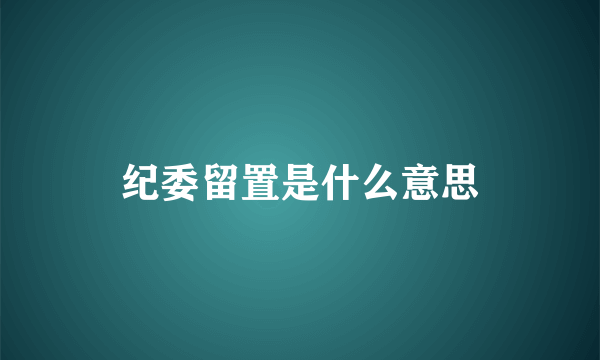 纪委留置是什么意思